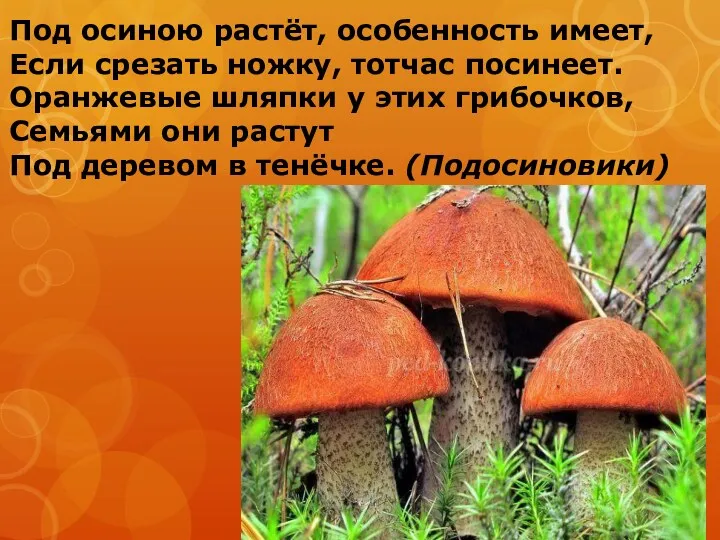 Под осиною растёт, особенность имеет,
Если срезать ножку, тотчас посинеет.
Оранжевые шляпки у этих грибочков,
Семьями они растут
Под деревом в тенёчке. (Подосиновики)

ped-kopilka.ru